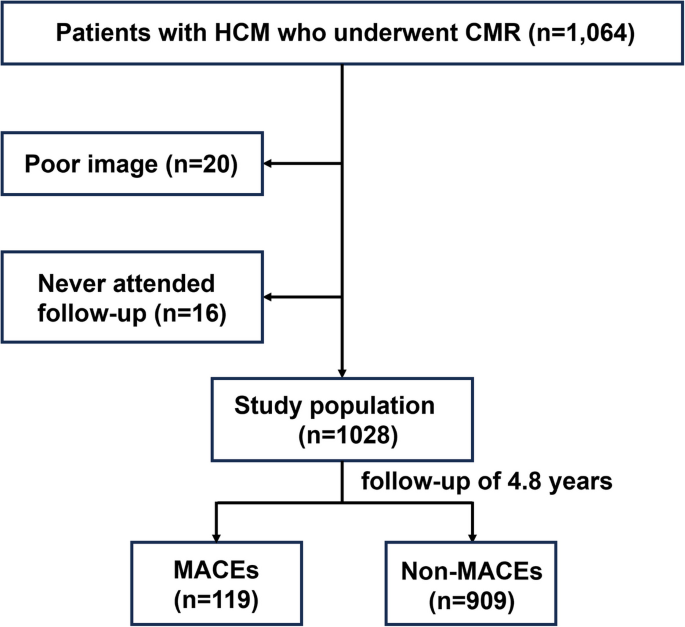 Patients with HCM who underwent CMR (n=1,064)

Poor image (n=20)

Never attended follow-up (n=16)

Study population (n=1028)

follow-up of 4.8 years

MACEs (n=119)

Non-MACEs (n=909)